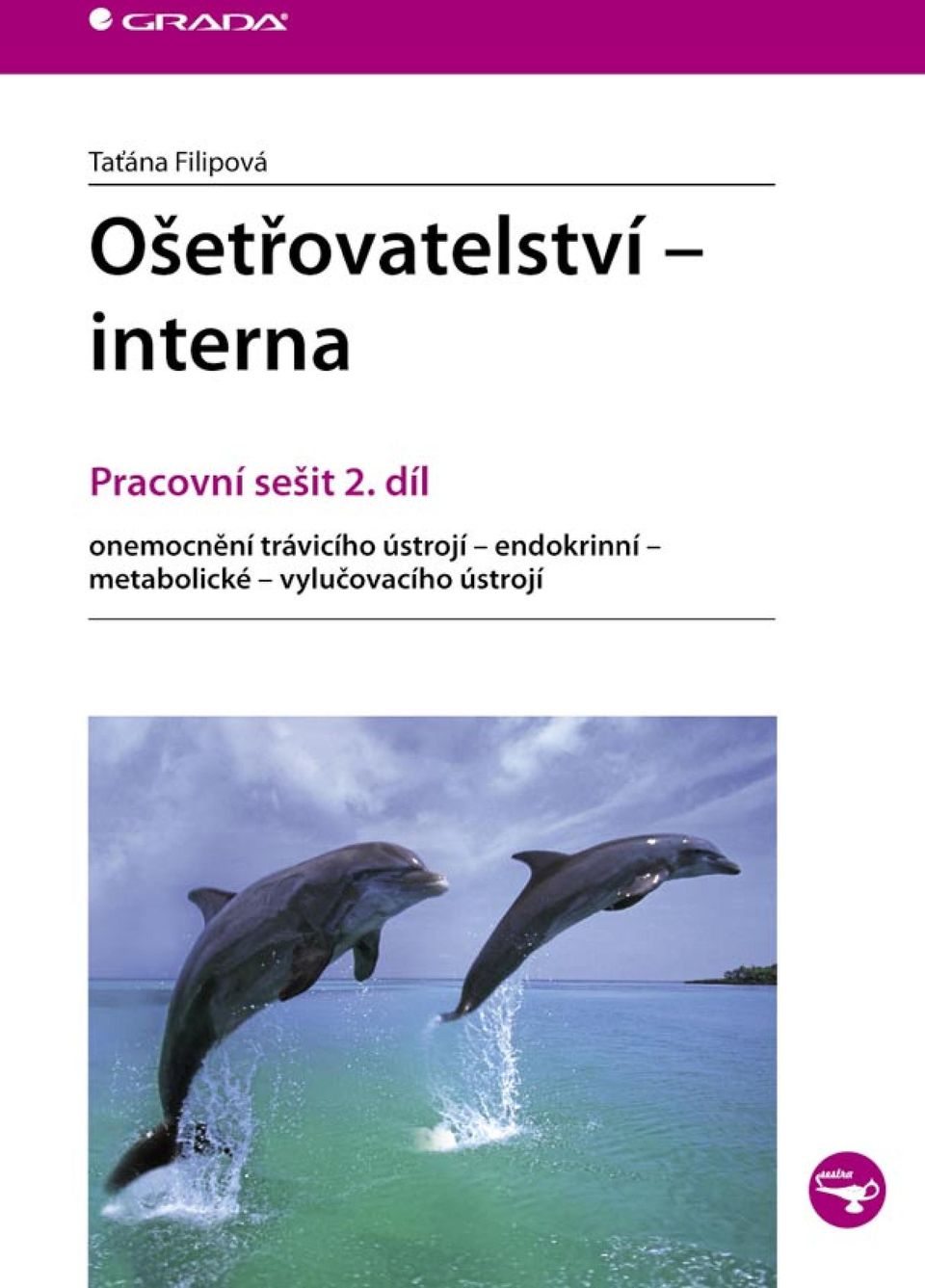 GRADA

Taťána Filipová

Ošetřovatelství – interna

Pracovní sešit 2. díl

onemocnění trávicího ústrojí – endokrinní – metabolické – vylučovacího ústrojí

sestra